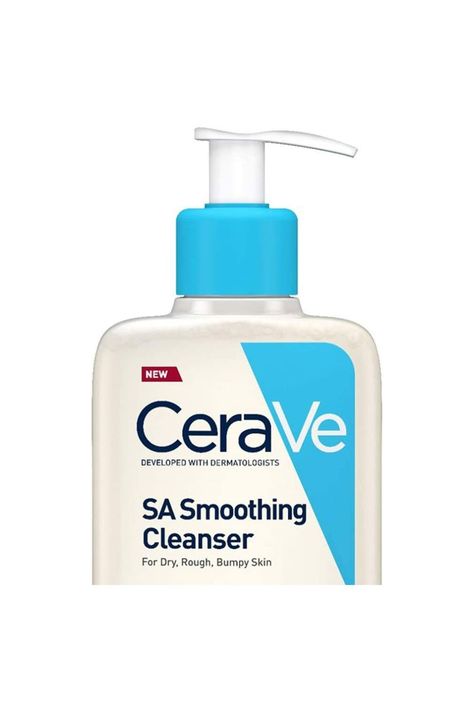 NEW

CeraVe

DEVELOPED WITH DERMATOLOGISTS

SA Smoothing Cleanser

For Dry, Rough, Bumpy Skin